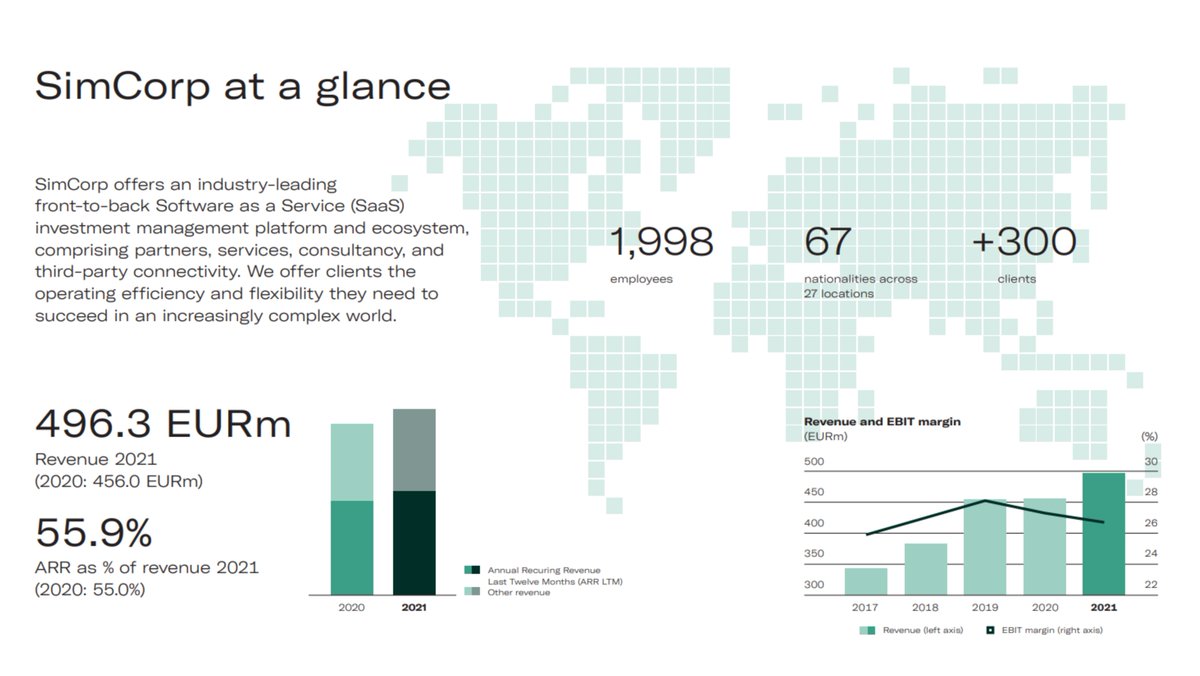 SimCorp at a glance

SimCorp offers an industry-leading front-to-back Software as a Service (SaaS) investment management platform and ecosystem, comprising partners, services, consultancy, and third-party connectivity. We offer clients the operating efficiency and flexibility they need to succeed in an increasingly complex world.

1,998
employees

67
nationalities across 27 locations

+300
clients

496.3 EURm
Revenue 2021
(2020: 456.0 EURm)

55.9%
ARR as % of revenue 2021
(2020: 55.0%)

2020
2021

Annual Recuring Revenue Last Twelve Months (ARR LTM)
Other revenue

Revenue and EBIT margin
(EURm)
(%)
500
450
400
350
300
30
28
26
24
22
2017
2018
2019
2020
2021
Revenue (left axis)
EBIT margin (right axis)